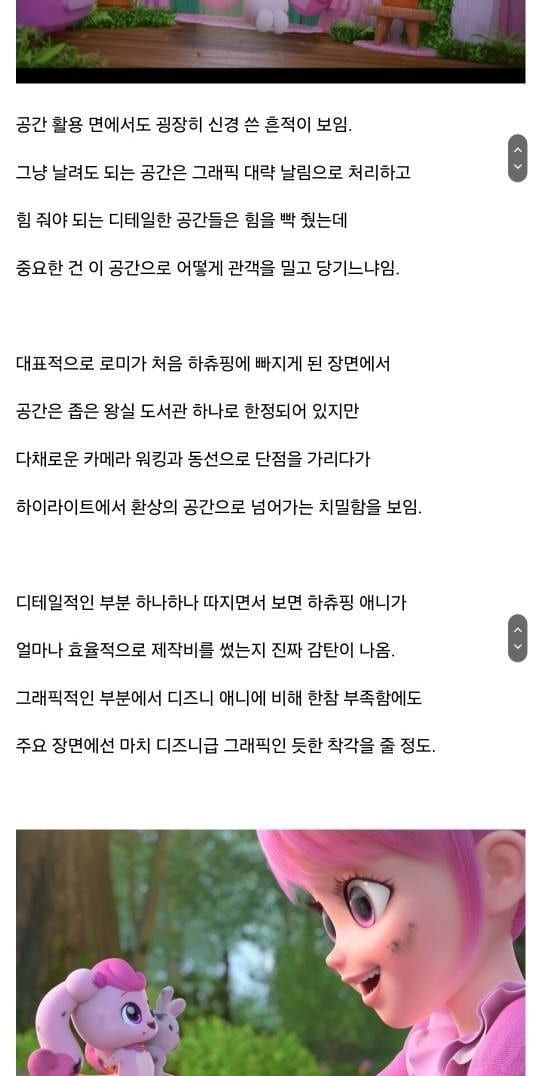 공간 활용 면에서도 굉장히 신경 쓴 흔적이 보임.

그냥 날려도 되는 공간은 그래픽 대략 날림으로 처리하고

힘 줘야 되는 디테일한 공간들은 힘을 빡 줬는데

중요한 건 이 공간으로 어떻게 관객을 밀고 당기느냐임.

대표적으로 로미가 처음 하츄핑에 빠지게 된 장면에서

공간은 좁은 왕실 도서관 하나로 한정되어 있지만

다채로운 카메라 워킹과 동선으로 단점을 가리다가

하이라이트에서 환상의 공간으로 넘어가는 치밀함을 보임.

디테일적인 부분 하나하나 따지면서 보면 하츄핑 애니가

얼마나 효율적으로 제작비를 썼는지 진짜 감탄이 나옴.

그래픽적인 부분에서 디즈니 애니에 비해 한참 부족함에도

주요 장면에선 마치 디즈니급 그래픽인 듯한 착각을 줄 정도.